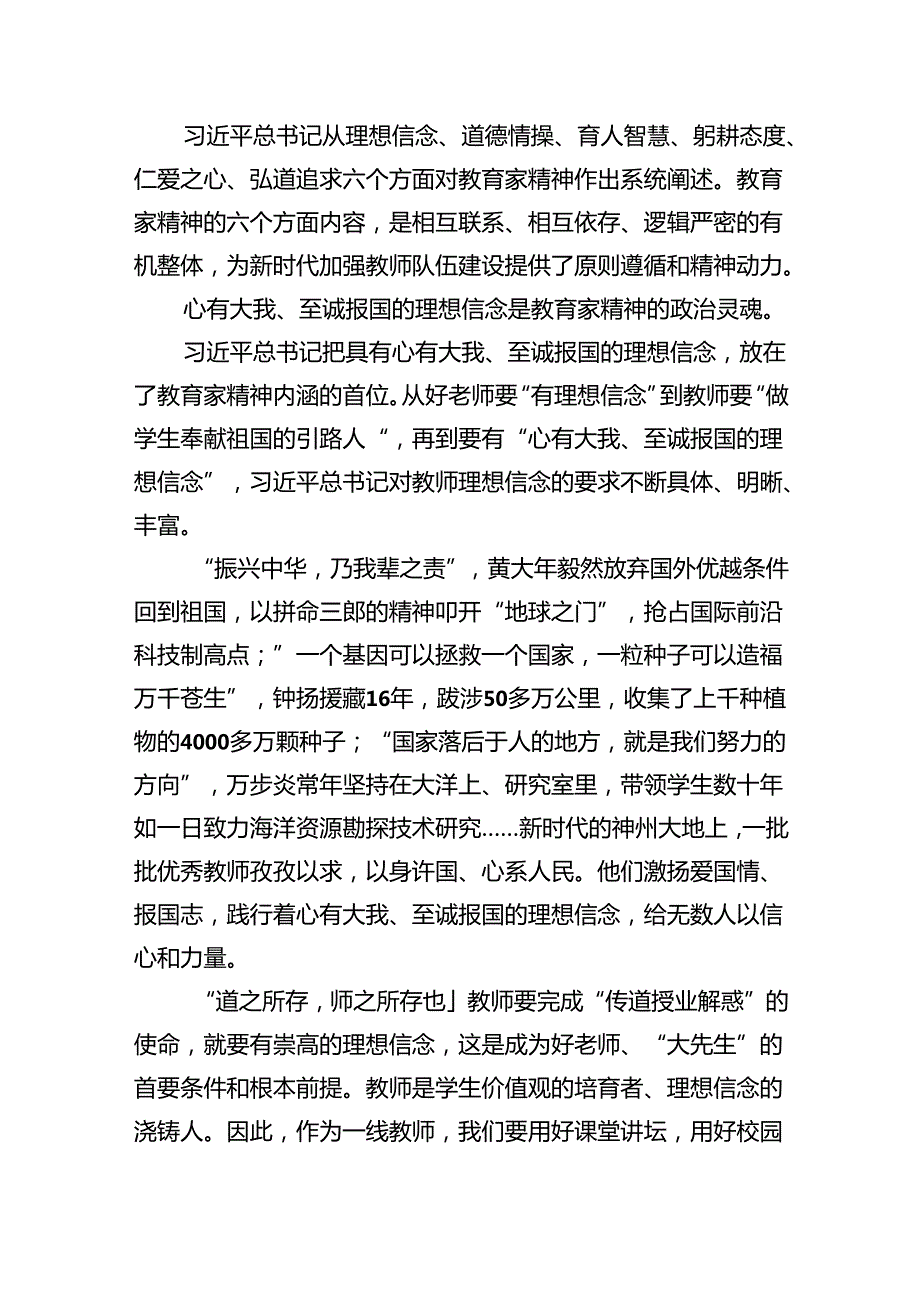 习近平总书记从理想信念、道德情操、育人智慧、躬耕态度、仁爱之心、弘道追求六个方面对教育家精神作出系统阐述。教育家精神的六个方面内容，是相互联系、相互依存、逻辑严密的有机整体，为新时代加强教师队伍建设提供了原则遵循和精神动力。

心有大我、至诚报国的理想信念是教育家精神的政治灵魂。

习近平总书记把具有心有大我、至诚报国的理想信念，放在了教育家精神内涵的首位。从好老师要“有理想信念”到教师要“做学生奉献祖国的引路人“，再到要有“心有大我、至诚报国的理想信念”，习近平总书记对教师理想信念的要求不断具体、明晰、丰富。

“振兴中华，乃我辈之责”，黄大年毅然放弃国外优越条件回到祖国，以拼命三郎的精神叩开“地球之门”，抢占国际前沿科技制高点；”一个基因可以拯救一个国家，一粒种子可以造福万千苍生”，钟扬援藏16年，跋涉50多万公里，收集了上千种植物的4000多万颗种子；“国家落后于人的地方，就是我们努力的方向”，万步炎常年坚持在大洋上、研究室里，带领学生数十年如一日致力海洋资源勘探技术研究……新时代的神州大地上，一批批优秀教师孜孜以求，以身许国、心系人民。他们激扬爱国情、报国志，践行着心有大我、至诚报国的理想信念，给无数人以信心和力量。

“道之所存，师之所存也」教师要完成“传道授业解惑”的使命，就要有崇高的理想信念，这是成为好老师、“大先生”的首要条件和根本前提。教师是学生价值观的培育者、理想信念的浇铸人。因此，作为一线教师，我们要用好课堂讲坛，用好校园